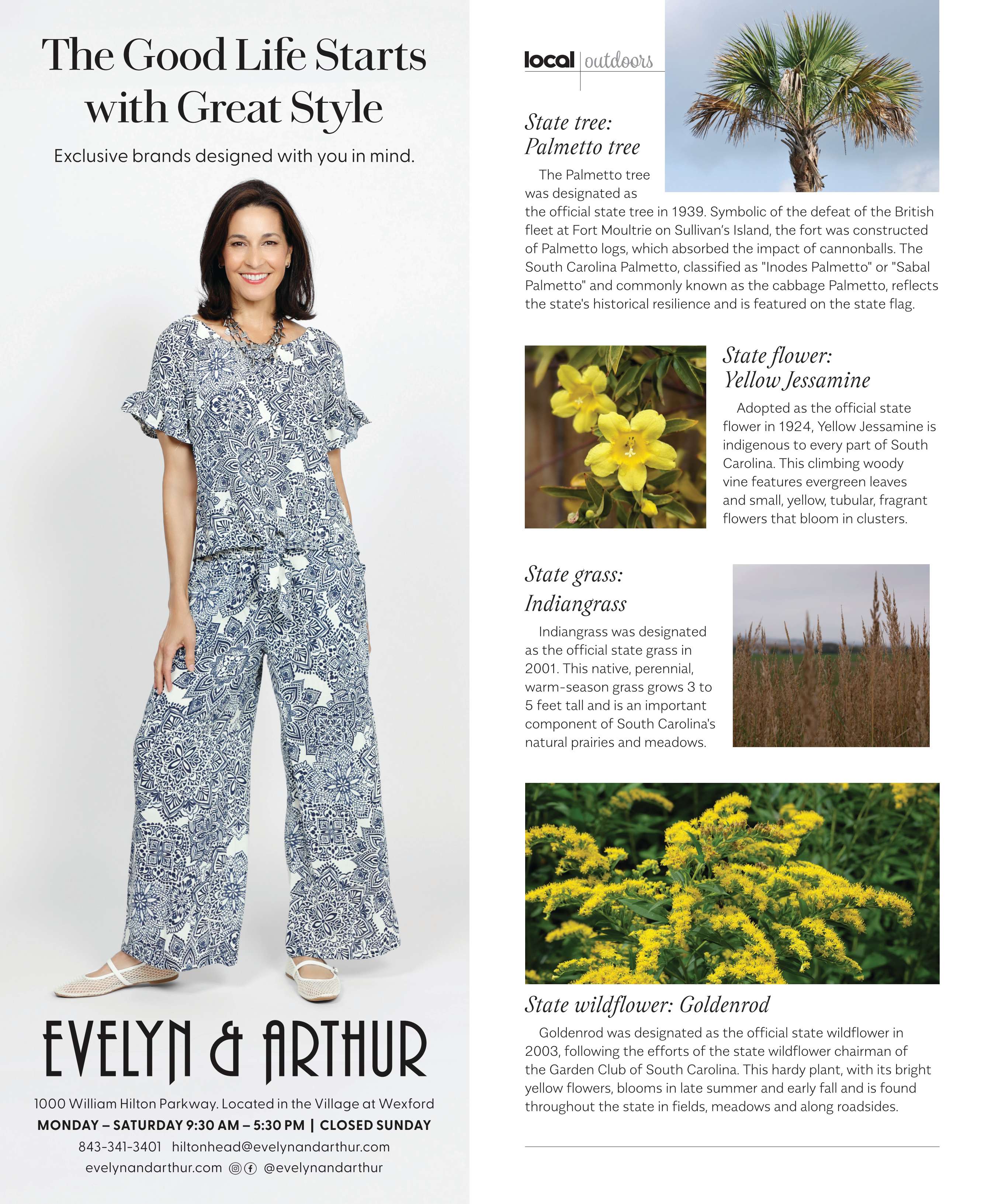 The Good Life Starts with Great Style

Exclusive brands designed with you in mind.

EVELYN & ARTHUR

1000 William Hilton Parkway. Located in the Village at Wexford

MONDAY – SATURDAY 9:30 AM – 5:30 PM | CLOSED SUNDAY

843-341-3401 hiltonhead@evelynandarthur.com

evelynandarthur.com @evelynandarthur

local | outdoors

State tree: Palmetto tree

The Palmetto tree was designated as the official state tree in 1939. Symbolic of the defeat of the British fleet at Fort Moultrie on Sullivan's Island, the fort was constructed of Palmetto logs, which absorbed the impact of cannonballs. The South Carolina Palmetto, classified as "Inodes Palmetto" or "Sabal Palmetto" and commonly known as the cabbage Palmetto, reflects the state's historical resilience and is featured on the state flag.

State flower: Yellow Jessamine

Adopted as the official state flower in 1924, Yellow Jessamine is indigenous to every part of South Carolina. This climbing woody vine features evergreen leaves and small, yellow, tubular, fragrant flowers that bloom in clusters.

State grass: Indiangrass

Indiangrass was designated as the official state grass in 2001. This native, perennial, warm-season grass grows 3 to 5 feet tall and is an important component of South Carolina's natural prairies and meadows.

State wildflower: Goldenrod

Goldenrod was designated as the official state wildflower in 2003, following the efforts of the state wildflower chairman of the Garden Club of South Carolina. This hardy plant, with its bright yellow flowers, blooms in late summer and early fall and is found throughout the state in fields, meadows and along roadsides.